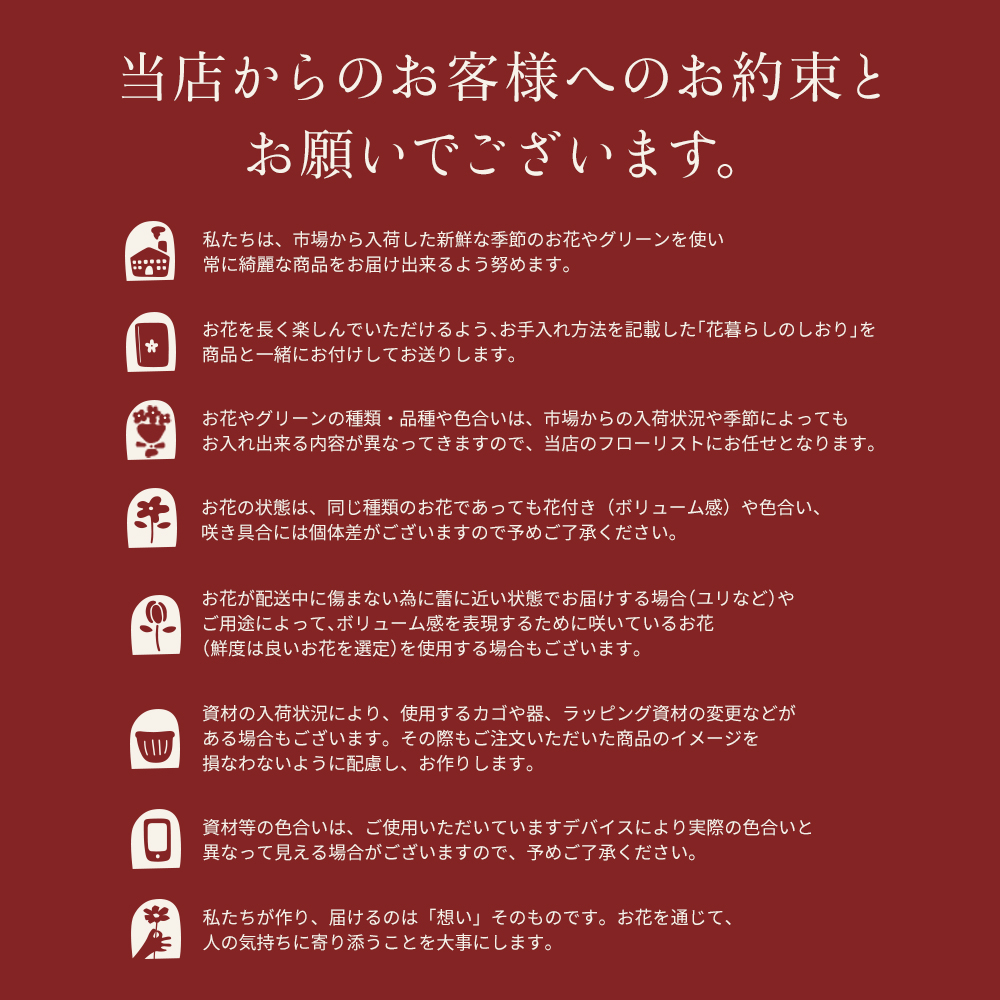 当店からのお客様へのお約束とお願いでございます。

私たちは、市場から入荷した新鮮な季節のお花やグリーンを使い常に綺麗な商品をお届け出来るよう努めます。

お花を長く楽しんでいただけるよう、お手入れ方法を記載した「花暮らしのしおり」を商品と一緒にお付けしてお送りします。

お花やグリーンの種類・品種や色合いは、市場からの入荷状況や季節によってもお入れ出来る内容が異なってきますので、当店のフローリストにお任せとなります。

お花の状態は、同じ種類のお花であっても花付き（ボリューム感）や色合い、咲き具合には個体差がございますので予めご了承ください。

お花が配送中に傷まない為に蕾に近い状態でお届けする場合（ユリなど）やご用途によって、ボリューム感を表現するために咲いているお花（鮮度は良いお花を選定）を使用する場合もございます。

資材の入荷状況により、使用するカゴや器、ラッピング資材の変更などがある場合もございます。その際もご注文いただいた商品のイメージを損なわないように配慮し、お作りします。

資材等の色合いは、ご使用いただいていますデバイスにより実際の色合いと異なって見える場合がございますので、予めご了承ください。

私たちが作り、届けるのは「想い」そのものです。お花を通じて、人の気持ちに寄り添うことを大事にします。